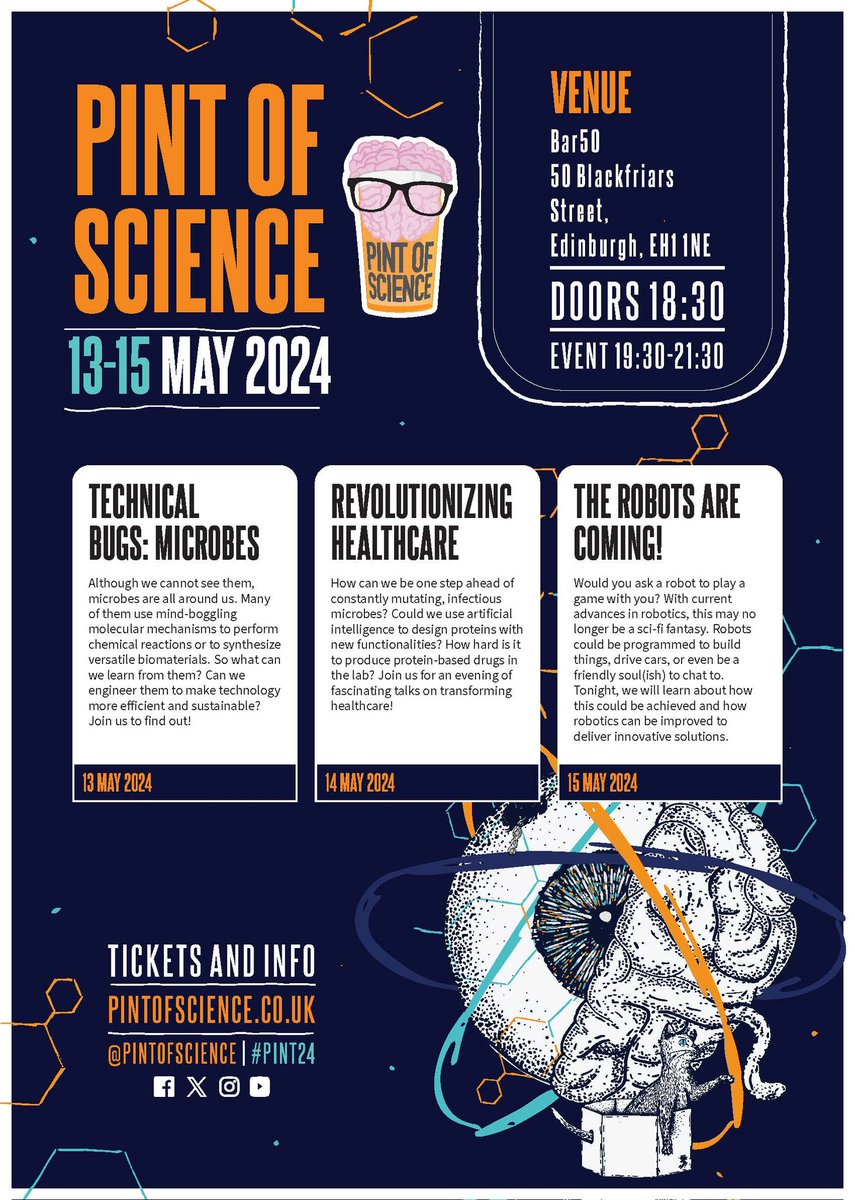 PINT OF SCIENCE

PINT OF SCIENCE

13-15 MAY 2024

VENUE
Bar50
50 Blackfriars Street,
Edinburgh, EH1 1NE

DOORS 18:30

EVENT 19:30-21:30

TECHNICAL BUGS: MICROBES

Although we cannot see them, microbes are all around us. Many of them use mind-boggling molecular mechanisms to perform chemical reactions or to synthesize versatile biomaterials. So what can we learn from them? Can we engineer them to make technology more efficient and sustainable? Join us to find out!

13 MAY 2024

REVOLUTIONIZING HEALTHCARE

How can we be one step ahead of constantly mutating, infectious microbes? Could we use artificial intelligence to design proteins with new functionalities? How hard is it to produce protein-based drugs in the lab? Join us for an evening of fascinating talks on transforming healthcare!

14 MAY 2024

THE ROBOTS ARE COMING!

Would you ask a robot to play a game with you? With current advances in robotics, this may no longer be a sci-fi fantasy. Robots could be programmed to build things, drive cars, or even be a friendly soul(ish) to chat to. Tonight, we will learn about how this could be achieved and how robotics can be improved to deliver innovative solutions.

15 MAY 2024

TICKETS AND INFO
PINTOFSCIENCE.CO.UK
@PINTOFSCIENCE | #PINT24